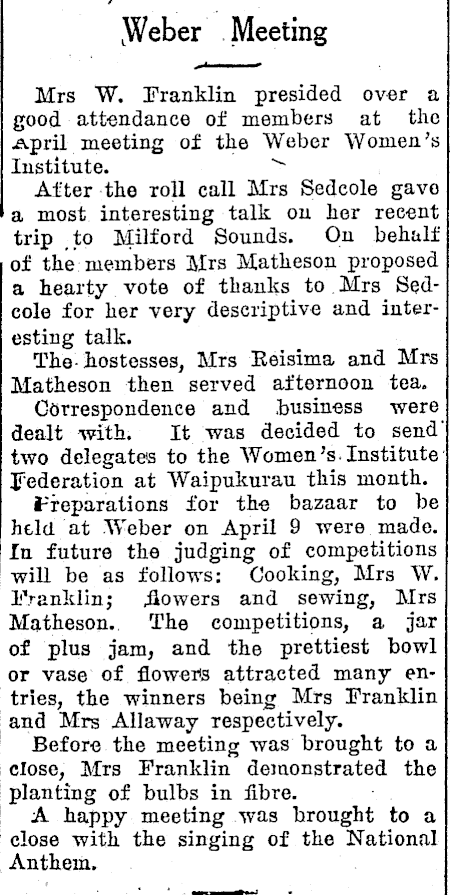 Weber Meeting

Mrs W. Franklin presided over a good attendance of members at the April meeting of the Weber Women's Institute.

After the roll call Mrs Sedcole gave a most interesting talk on her recent trip to Milford Sounds. On behalf of the members Mrs Matheson proposed a hearty vote of thanks to Mrs Sedcole for her very descriptive and interesting talk.

The hostesses, Mrs Reisima and Mrs Matheson then served afternoon tea.

Correspondence and business were dealt with. It was decided to send two delegates to the Women's Institute Federation at Waipukurau this month.

Preparations for the bazaar to be held at Weber on April 9 were made. In future the judging of competitions will be as follows: Cooking, Mrs W. Franklin; flowers and sewing, Mrs Matheson. The competitions, a jar of plus jam, and the prettiest bowl or vase of flowers attracted many entries, the winners being Mrs Franklin and Mrs Allaway respectively.

Before the meeting was brought to a close, Mrs Franklin demonstrated the planting of bulbs in fibre.

A happy meeting was brought to a close with the singing of the National Anthem.